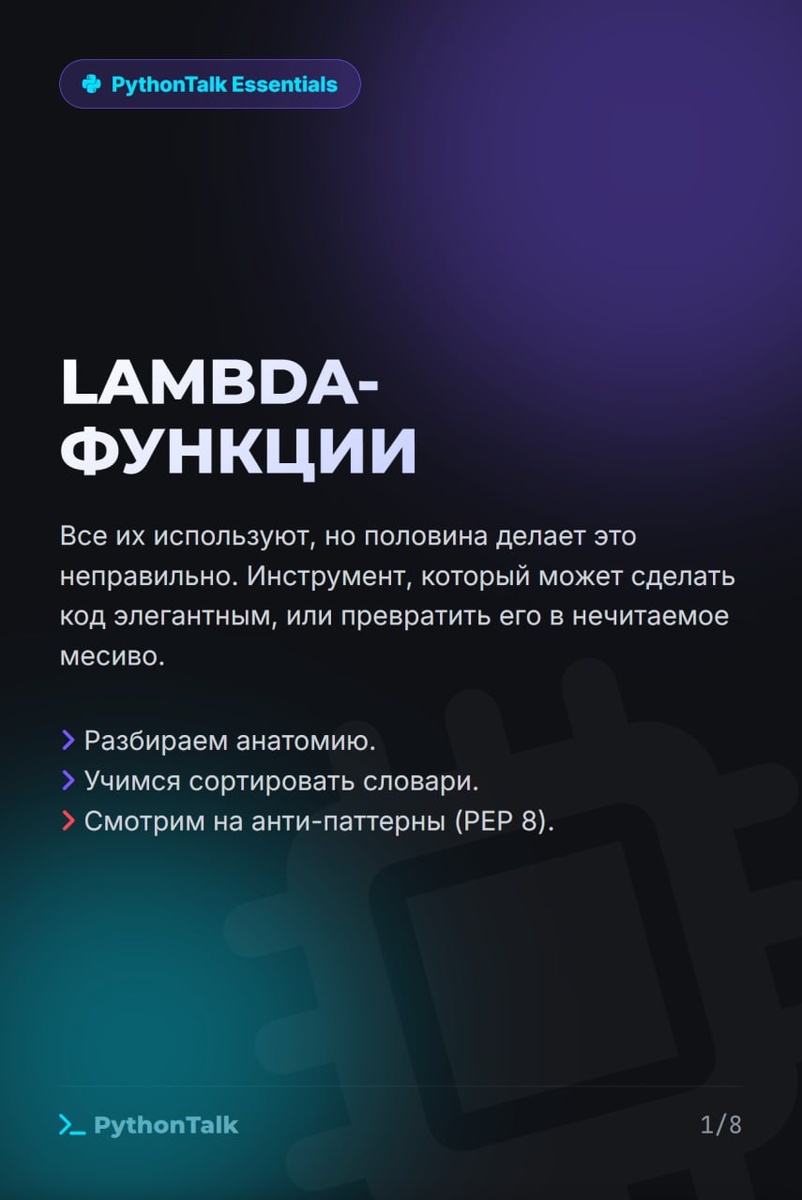 PythonTalk Essentials

LAMBDA-ФУНКЦИИ

Все их используют, но половина делает это неправильно. Инструмент, который может сделать код элегантным, или превратить его в нечитаемое месиво.

> Разбираем анатомию.
> Учимся сортировать словари.
> Смотрим на анти-паттерны (PEP 8).

>_ PythonTalk

1/8